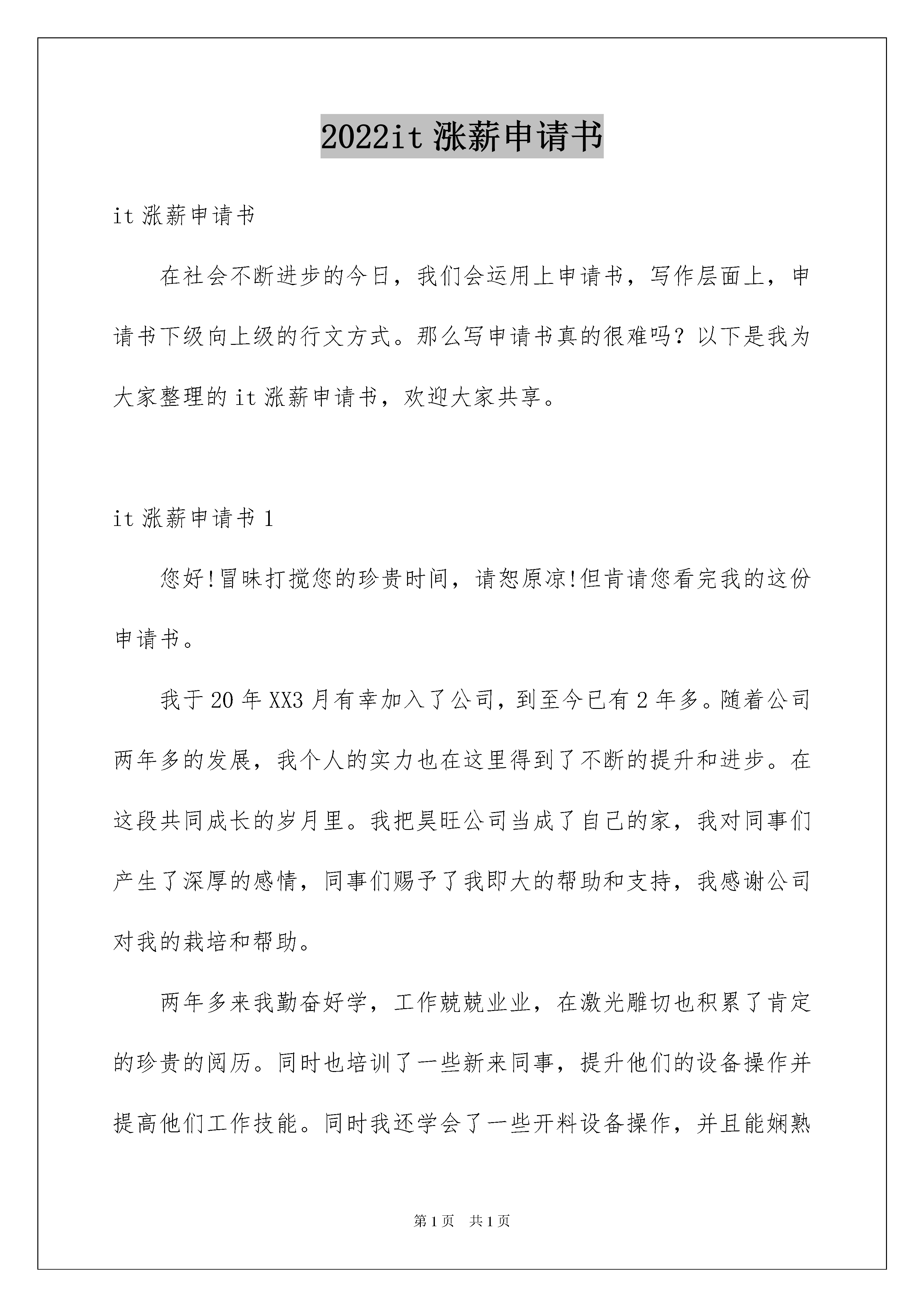 2022it 涨薪申请书

it 涨薪申请书

在社会不断进步的今日，我们会运用上申请书，写作层面上，申请书下级向上级的行文方式。那么写申请书真的很难吗？以下是我为大家整理的 it 涨薪申请书，欢迎大家共享。

it 涨薪申请书 1

您好!冒昧打搅您的珍贵时间，请恕原凉!但肯请您看完我的这份申请书。

我于 20 年 XX3 月有幸加入了公司，到至今已有 2 年多。随着公司两年多的发展，我个人的实力也在这里得到了不断的提升和进步。在这段共同成长的岁月里。我把昊旺公司当成了自己的家，我对同事们产生了深厚的感情，同事们赐予了我即大的帮助和支持，我感谢公司对我的栽培和帮助。

两年多来我勤奋好学，工作兢兢业业，在激光雕切也积累了肯定的珍贵的阅历。同时也培训了一些新来同事，提升他们的设备操作并提高他们工作技能。同时我还学会了一些开料设备操作，并且能娴熟

第 1 页　共 1 页